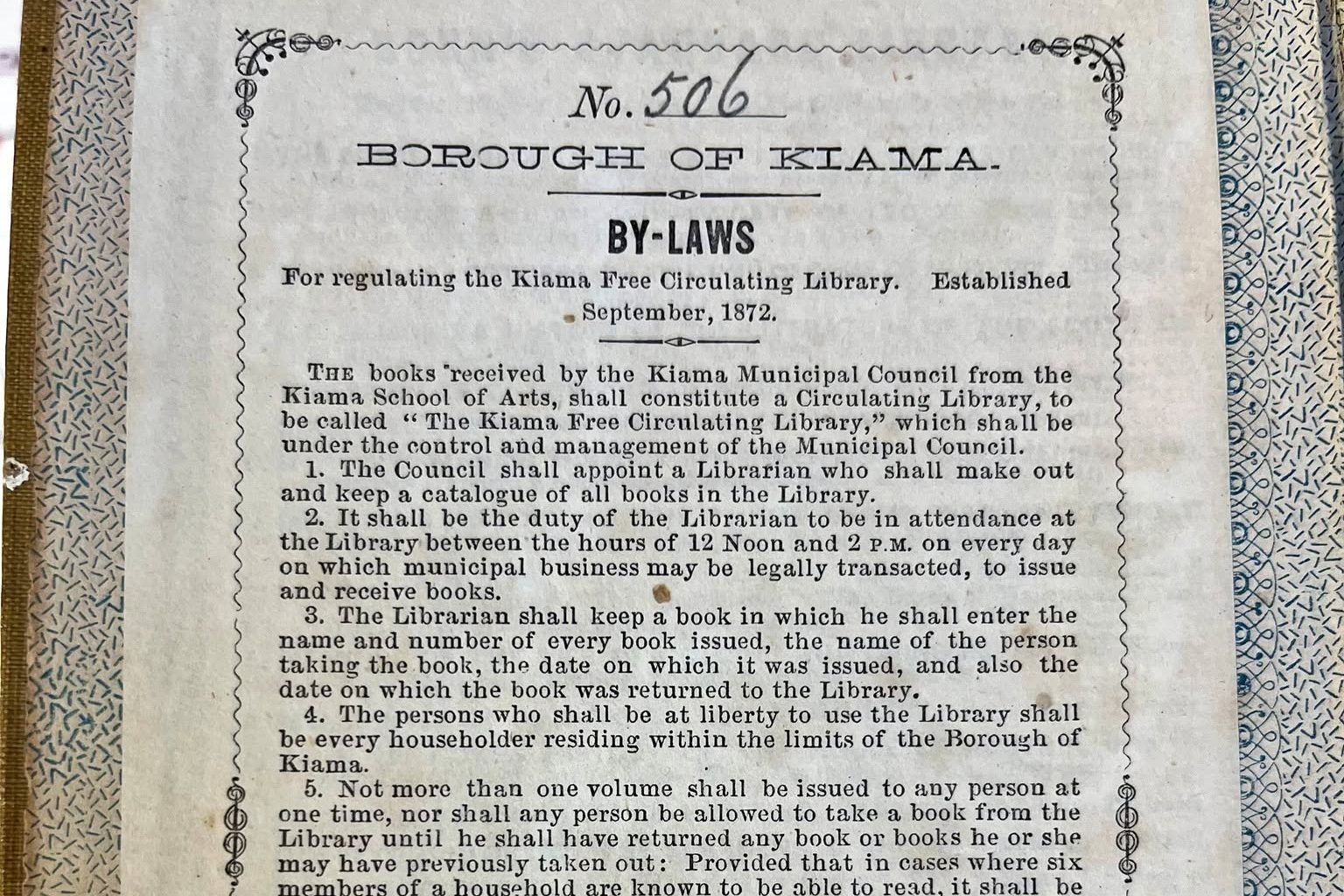 No. 506

BOROUGH OF KIAMA.

BY-LAWS

For regulating the Kiama Free Circulating Library. Established September, 1872.

THE books received by the Kiama Municipal Council from the Kiama School of Arts, shall constitute a Circulating Library, to be called "The Kiama Free Circulating Library," which shall be under the control and management of the Municipal Council.

1. The Council shall appoint a Librarian who shall make out and keep a catalogue of all books in the Library.

2. It shall be the duty of the Librarian to be in attendance at the Library between the hours of 12 Noon and 2 P.M. on every day on which municipal business may be legally transacted, to issue and receive books.

3. The Librarian shall keep a book in which he shall enter the name and number of every book issued, the name of the person taking the book, the date on which it was issued, and also the date on which the book was returned to the Library.

4. The persons who shall be at liberty to use the Library shall be every householder residing within the limits of the Borough of Kiama.

5. Not more than one volume shall be issued to any person at one time, nor shall any person be allowed to take a book from the Library until he shall have returned any book or books he or she may have previously taken out: Provided that in cases where six members of a household are known to be able to read, it shall be